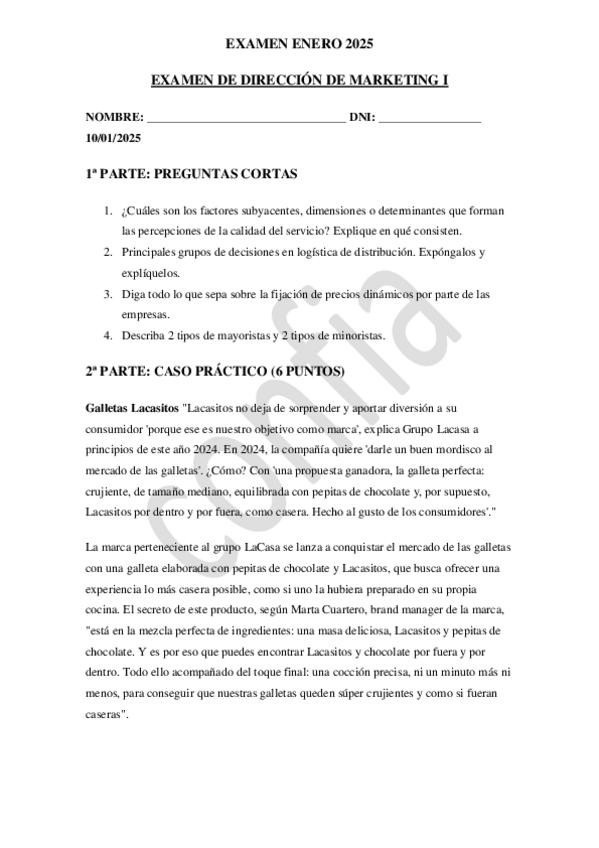 EXAMEN ENERO 2025

EXAMEN DE DIRECCIÓN DE MARKETING I

NOMBRE: ________________________________ DNI: ________________

10/01/2025

1ª PARTE: PREGUNTAS CORTAS

1. ¿Cuáles son los factores subyacentes, dimensiones o determinantes que forman las percepciones de la calidad del servicio? Explique en qué consisten.
2. Principales grupos de decisiones en logística de distribución. Expóngalos y explíquelos.
3. Diga todo lo que sepa sobre la fijación de precios dinámicos por parte de las empresas.
4. Describa 2 tipos de mayoristas y 2 tipos de minoristas.

2ª PARTE: CASO PRÁCTICO (6 PUNTOS)

Galletas Lacasitos "Lacasitos no deja de sorprender y aportar diversión a su consumidor 'porque ese es nuestro objetivo como marca', explica Grupo Lacasa a principios de este año 2024. En 2024, la compañía quiere 'darle un buen mordisco al mercado de las galletas'. ¿Cómo? Con 'una propuesta ganadora, la galleta perfecta: crujiente, de tamaño mediano, equilibrada con pepitas de chocolate y, por supuesto, Lacasitos por dentro y por fuera, como casera. Hecho al gusto de los consumidores'."

La marca perteneciente al grupo LaCasa se lanza a conquistar el mercado de las galletas con una galleta elaborada con pepitas de chocolate y Lacasitos, que busca ofrecer una experiencia lo más casera posible, como si uno la hubiera preparado en su propia cocina. El secreto de este producto, según Marta Cuartero, brand manager de la marca, "está en la mezcla perfecta de ingredientes: una masa deliciosa, Lacasitos y pepitas de chocolate. Y es por eso que puedes encontrar Lacasitos y chocolate por fuera y por dentro. Todo ello acompañado del toque final: una cocción precisa, ni un minuto más ni menos, para conseguir que nuestras galletas queden súper crujientes y como si fueran caseras".

confia